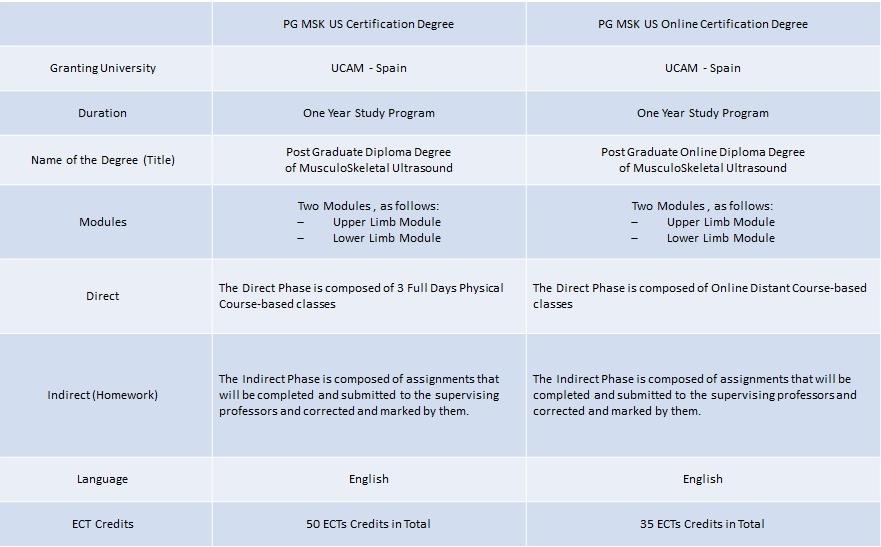 |  | PG MSK US Certification Degree | PG MSK US Online Certification Degree |
|---|---|---|
| Granting University | UCAM - Spain | UCAM - Spain |
| Duration | One Year Study Program | One Year Study Program |
| Name of the Degree (Title) | Post Graduate Diploma Degree of MusculoSkeletal Ultrasound | Post Graduate Online Diploma Degree of MusculoSkeletal Ultrasound |
| Modules | Two Modules , as follows: – Upper Limb Module – Lower Limb Module | Two Modules , as follows: – Upper Limb Module – Lower Limb Module |
| Direct | The Direct Phase is composed of 3 Full Days Physical Course-based classes | The Direct Phase is composed of Online Distant Course-based classes |
| Indirect (Homework) | The Indirect Phase is composed of assignments that will be completed and submitted to the supervising professors and corrected and marked by them. | The Indirect Phase is composed of assignments that will be completed and submitted to the supervising professors and corrected and marked by them. |
| Language | English | English |
| ECT Credits | 50 ECTs Credits in Total | 35 ECTs Credits in Total |